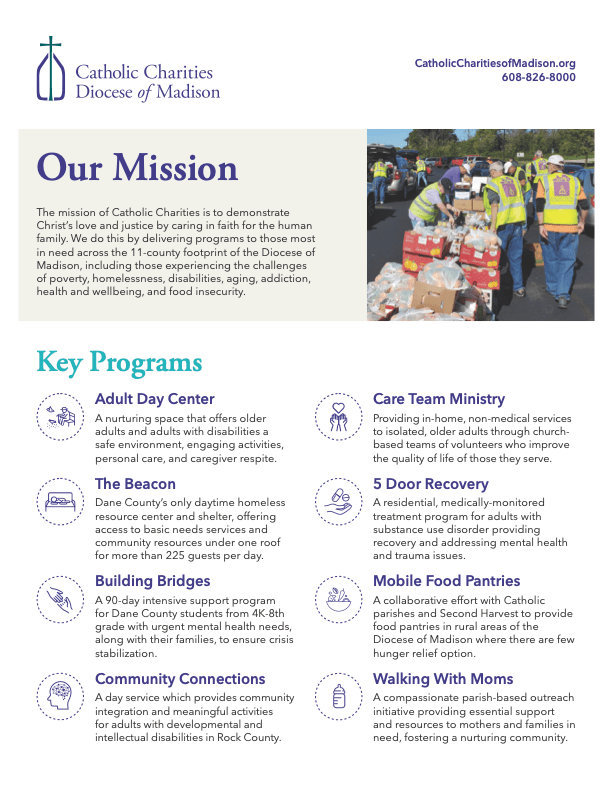 Catholic Charities
Diocese of Madison

CatholicCharitiesofMadison.org
608-826-8000

Our Mission

The mission of Catholic Charities is to demonstrate Christ's love and justice by caring in faith for the human family. We do this by delivering programs to those most in need across the 11-county footprint of the Diocese of Madison, including those experiencing the challenges of poverty, homelessness, disabilities, aging, addiction, health and wellbeing, and food insecurity.

Key Programs

Adult Day Center
A nurturing space that offers older adults and adults with disabilities a safe environment, engaging activities, personal care, and caregiver respite.

The Beacon
Dane County's only daytime homeless resource center and shelter, offering access to basic needs services and community resources under one roof for more than 225 guests per day.

Building Bridges
A 90-day intensive support program for Dane County students from 4K-8th grade with urgent mental health needs, along with their families, to ensure crisis stabilization.

Community Connections
A day service which provides community integration and meaningful activities for adults with developmental and intellectual disabilities in Rock County.

Care Team Ministry
Providing in-home, non-medical services to isolated, older adults through church-based teams of volunteers who improve the quality of life of those they serve.

5 Door Recovery
A residential, medically-monitored treatment program for adults with substance use disorder providing recovery and addressing mental health and trauma issues.

Mobile Food Pantries
A collaborative effort with Catholic parishes and Second Harvest to provide food pantries in rural areas of the Diocese of Madison where there are few hunger relief option.

Walking With Moms
A compassionate parish-based outreach initiative providing essential support and resources to mothers and families in need, fostering a nurturing community.